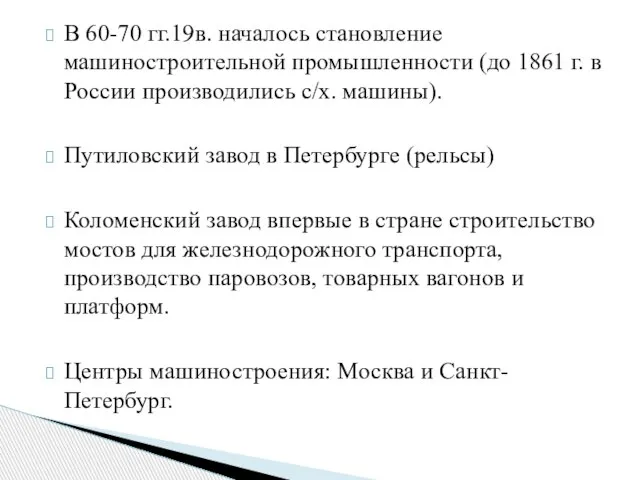 В 60-70 гг.19в. началось становление машиностроительной промышленности (до 1861 г. в России производились с/х. машины).

Путиловский завод в Петербурге (рельсы)

Коломенский завод впервые в стране строительство мостов для железнодорожного транспорта, производство паровозов, товарных вагонов и платформ.

Центры машиностроения: Москва и Санкт-Петербург.